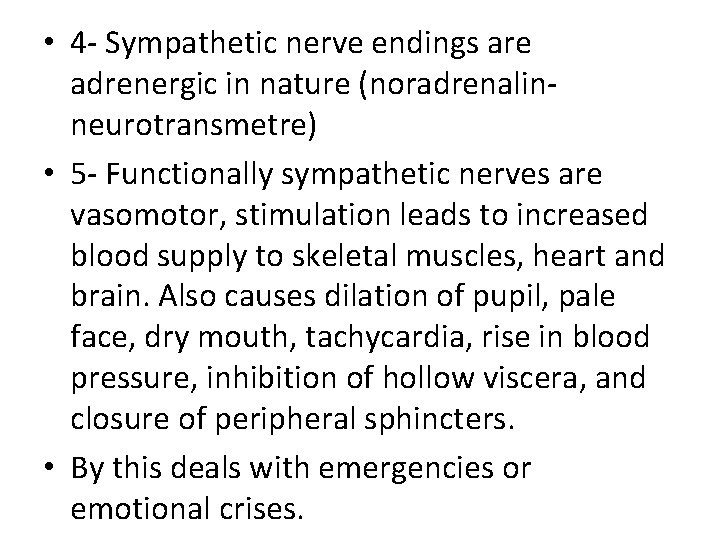 • 4- Sympathetic nerve endings are adrenergic in nature (noradrenalin-neurotransmetre)

• 5- Functionally sympathetic nerves are vasomotor, stimulation leads to increased blood supply to skeletal muscles, heart and brain. Also causes dilation of pupil, pale face, dry mouth, tachycardia, rise in blood pressure, inhibition of hollow viscera, and closure of peripheral sphincters.

• By this deals with emergencies or emotional crises.